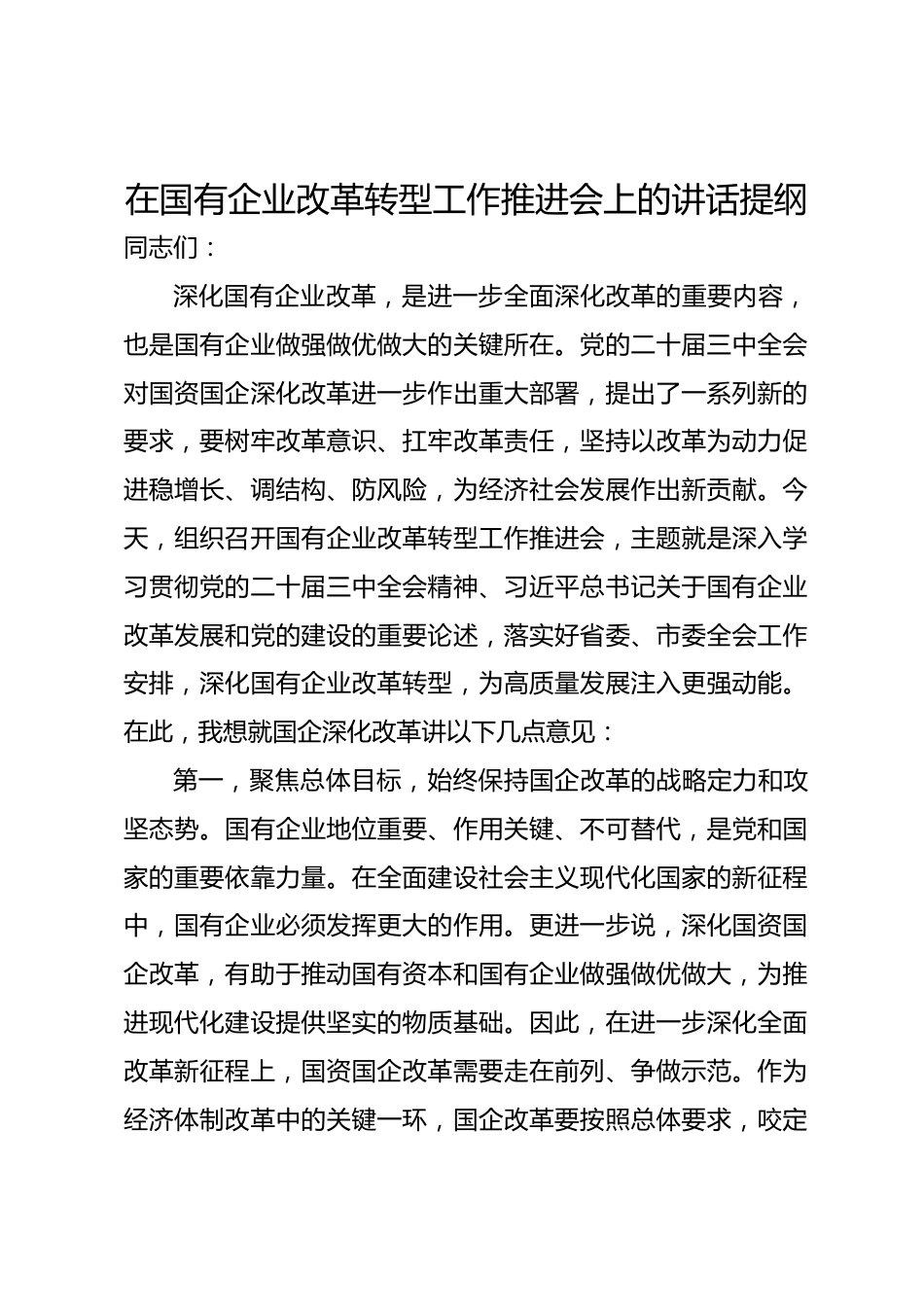 在国有企业改革转型工作推进会上的讲话提纲

同志们：

深化国有企业改革，是进一步全面深化改革的重要内容，也是国有企业做强做优做大的关键所在。党的二十届三中全会对国资国企深化改革进一步作出重大部署，提出了一系列新的要求，要树牢改革意识、扛牢改革责任，坚持以改革为动力促进稳增长、调结构、防风险，为经济社会发展作出新贡献。今天，组织召开国有企业改革转型工作推进会，主题就是深入学习贯彻党的二十届三中全会精神、习近平总书记关于国有企业改革发展和党的建设的重要论述，落实好省委、市委全会工作安排，深化国有企业改革转型，为高质量发展注入更强动能。在此，我想就国企深化改革讲以下几点意见：

第一，聚焦总体目标，始终保持国企改革的战略定力和攻坚态势。国有企业地位重要、作用关键、不可替代，是党和国家的重要依靠力量。在全面建设社会主义现代化国家的新征程中，国有企业必须发挥更大的作用。更进一步说，深化国资国企改革，有助于推动国有资本和国有企业做强做优做大，为推进现代化建设提供坚实的物质基础。因此，在进一步深化全面改革新征程上，国资国企改革需要走在前列、争做示范。作为经济体制改革中的关键一环，国企改革要按照总体要求，咬定